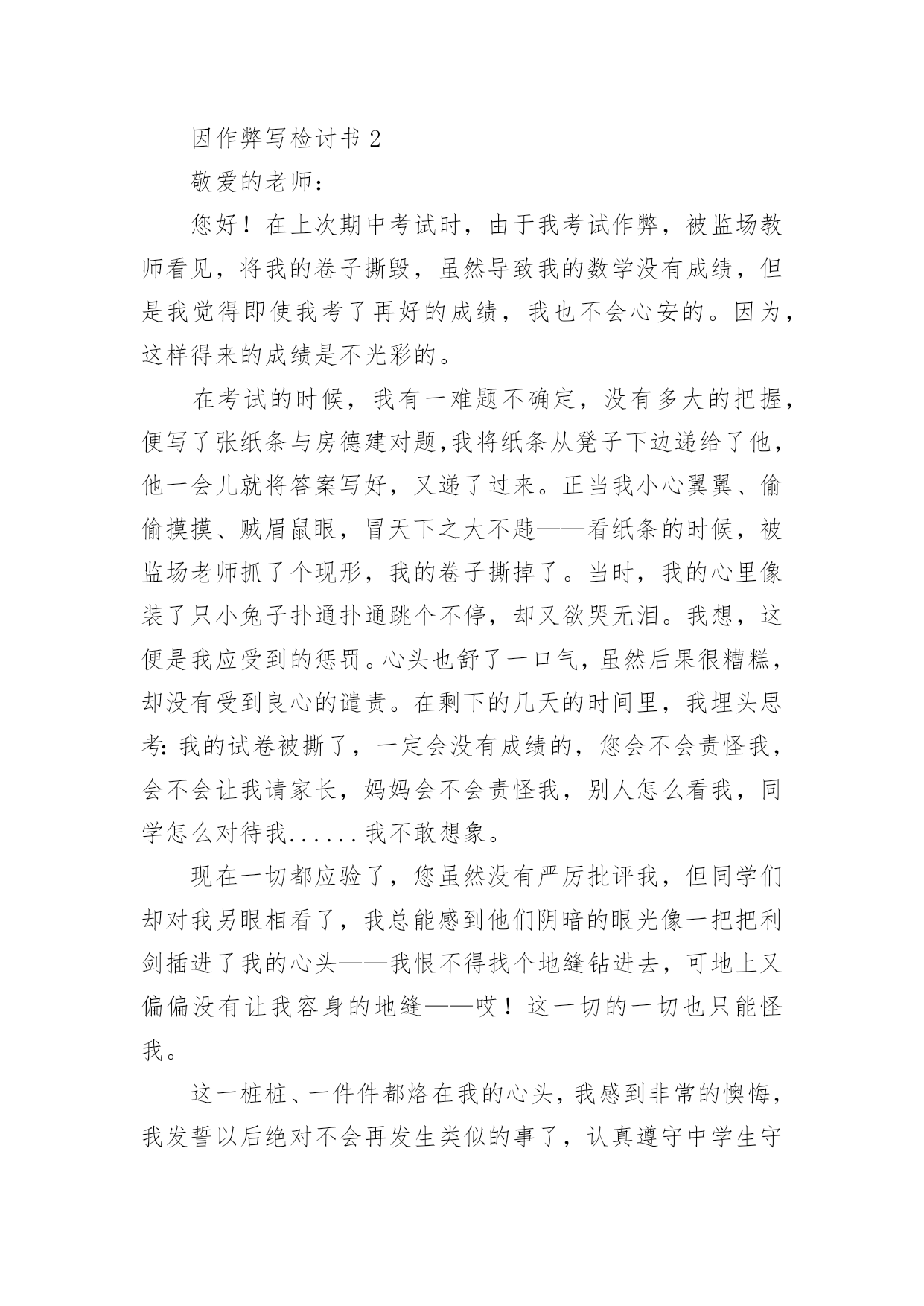 因作弊写检讨书 2

敬爱的老师：

您好！在上次期中考试时，由于我考试作弊，被监场教师看见，将我的卷子撕毁，虽然导致我的数学没有成绩，但是我觉得即使我考了再好的成绩，我也不会心安的。因为，这样得来的成绩是不光彩的。

在考试的时候，我有一难题不确定，没有多大的把握，便写了张纸条与房德建对题,我将纸条从凳子下边递给了他，他一会儿就将答案写好，又递了过来。正当我小心翼翼、偷偷摸摸、贼眉鼠眼，冒天下之大不韪——看纸条的时候，被监场老师抓了个现形，我的卷子撕掉了。当时，我的心里像装了只小兔子扑通扑通跳个不停，却又欲哭无泪。我想，这便是我应受到的惩罚。心头也舒了一口气，虽然后果很糟糕，却没有受到良心的谴责。在剩下的几天的时间里，我埋头思考：我的试卷被撕了，一定会没有成绩的，您会不会责怪我，会不会让我请家长，妈妈会不会责怪我，别人怎么看我，同学怎么对待我......我不敢想象。

现在一切都应验了，您虽然没有严厉批评我，但同学们却对我另眼相看了，我总能感到他们阴暗的眼光像一把把利剑插进了我的心头——我恨不得找个地缝钻进去，可地上又偏偏没有让我容身的地缝——哎！这一切的一切也只能怪我。

这一桩桩、一件件都烙在我的心头，我感到非常的懊悔，我发誓以后绝对不会再发生类似的事了，认真遵守中学生守